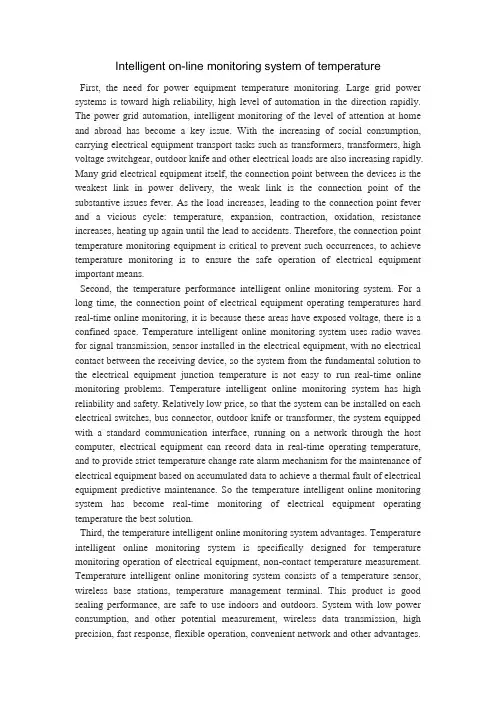 Intelligent on-line monitoring system of temperature

First, the need for power equipment temperature monitoring. Large grid power systems is toward high reliability, high level of automation in the direction rapidly. The power grid automation, intelligent monitoring of the level of attention at home and abroad has become a key issue. With the increasing of social consumption, carrying electrical equipment transport tasks such as transformers, transformers, high voltage switchgear, outdoor knife and other electrical loads are also increasing rapidly. Many grid electrical equipment itself, the connection point between the devices is the weakest link in power delivery, the weak link is the connection point of the substantive issues fever. As the load increases, leading to the connection point fever and a vicious cycle: temperature, expansion, contraction, oxidation, resistance increases, heating up again until the lead to accidents. Therefore, the connection point temperature monitoring equipment is critical to prevent such occurrences, to achieve temperature monitoring is to ensure the safe operation of electrical equipment important means.

Second, the temperature performance intelligent online monitoring system. For a long time, the connection point of electrical equipment operating temperatures hard real-time online monitoring, it is because these areas have exposed voltage, there is a confined space. Temperature intelligent online monitoring system uses radio waves for signal transmission, sensor installed in the electrical equipment, with no electrical contact between the receiving device, so the system from the fundamental solution to the electrical equipment junction temperature is not easy to run real-time online monitoring problems. Temperature intelligent online monitoring system has high reliability and safety. Relatively low price, so that the system can be installed on each electrical switches, bus connector, outdoor knife or transformer, the system equipped with a standard communication interface, running on a network through the host computer, electrical equipment can record data in real-time operating temperature, and to provide strict temperature change rate alarm mechanism for the maintenance of electrical equipment based on accumulated data to achieve a thermal fault of electrical equipment predictive maintenance. So the temperature intelligent online monitoring system has become real-time monitoring of electrical equipment operating temperature the best solution.

Third, the temperature intelligent online monitoring system advantages. Temperature intelligent online monitoring system is specifically designed for temperature monitoring operation of electrical equipment, non-contact temperature measurement. Temperature intelligent online monitoring system consists of a temperature sensor, wireless base stations, temperature management terminal. This product is good sealing performance, are safe to use indoors and outdoors. System with low power consumption, and other potential measurement, wireless data transmission, high precision, fast response, flexible operation, convenient network and other advantages.